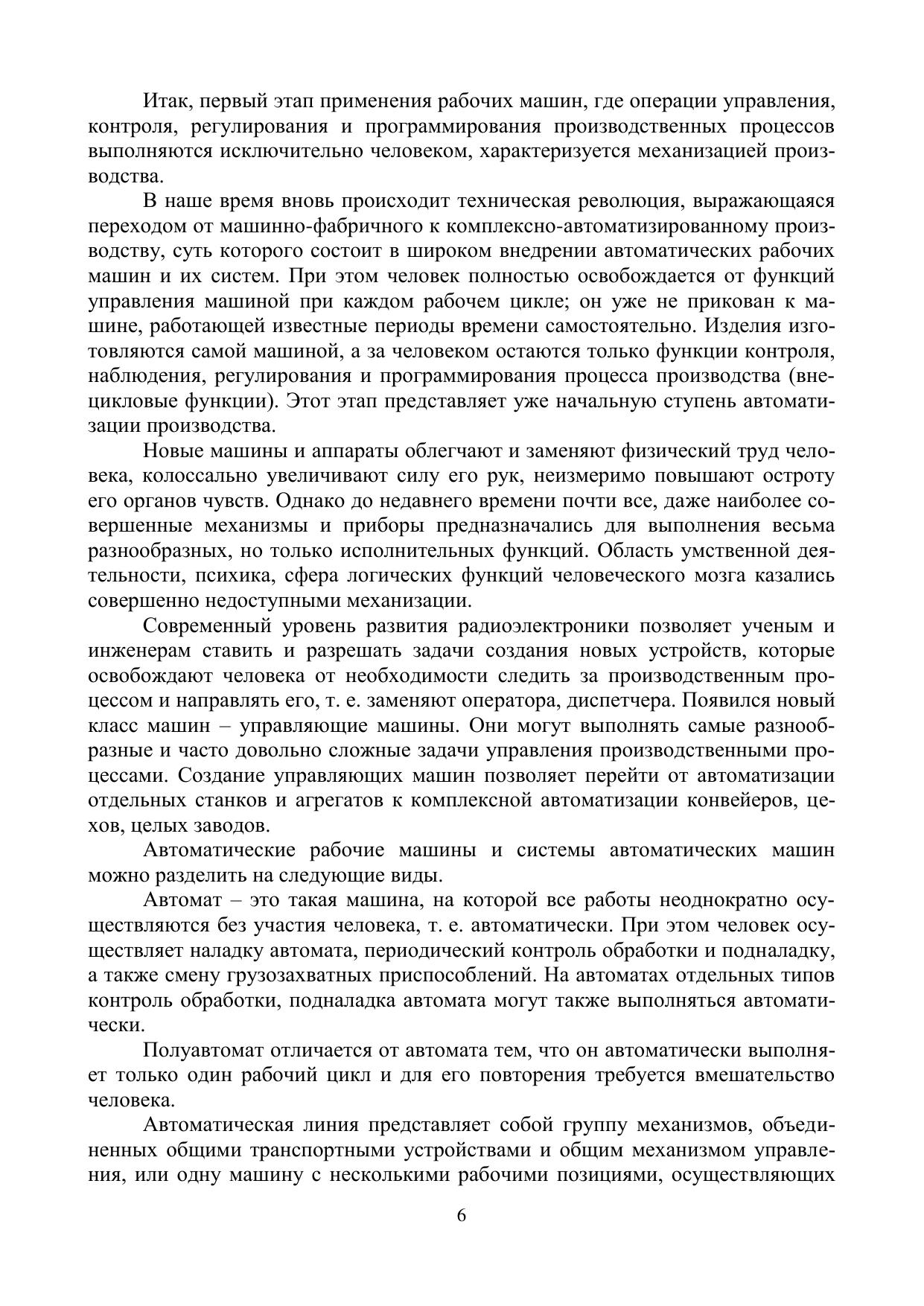 Итак, первый этап применения рабочих машин, где операции управления, контроля, регулирования и программирования производственных процессов выполняются исключительно человеком, характеризуется механизацией производства.

В наше время вновь происходит техническая революция, выражающаяся переходом от машинно-фабричного к комплексно-автоматизированному производству, суть которого состоит в широком внедрении автоматических рабочих машин и их систем. При этом человек полностью освобождается от функций управления машиной при каждом рабочем цикле; он уже не прикован к машине, работающей известные периоды времени самостоятельно. Изделия изготовляются самой машиной, а за человеком остаются только функции контроля, наблюдения, регулирования и программирования процесса производства (внецикловые функции). Этот этап представляет уже начальную ступень автоматизации производства.

Новые машины и аппараты облегчают и заменяют физический труд человека, колоссально увеличивают силу его рук, неизмеримо повышают остроту его органов чувств. Однако до недавнего времени почти все, даже наиболее совершенные механизмы и приборы предназначались для выполнения весьма разнообразных, но только исполнительных функций. Область умственной деятельности, психика, сфера логических функций человеческого мозга казались совершенно недоступными механизации.

Современный уровень развития радиоэлектроники позволяет ученым и инженерам ставить и разрешать задачи создания новых устройств, которые освобождают человека от необходимости следить за производственным процессом и направлять его, т. е. заменяют оператора, диспетчера. Появился новый класс машин – управляющие машины. Они могут выполнять самые разнообразные и часто довольно сложные задачи управления производственными процессами. Создание управляющих машин позволяет перейти от автоматизации отдельных станков и агрегатов к комплексной автоматизации конвейеров, цехов, целых заводов.

Автоматические рабочие машины и системы автоматических машин можно разделить на следующие виды.

Автомат – это такая машина, на которой все работы неоднократно осуществляются без участия человека, т. е. автоматически. При этом человек осуществляет наладку автомата, периодический контроль обработки и подналадку, а также смену грузозахватных приспособлений. На автоматах отдельных типов контроль обработки, подналадка автомата могут также выполняться автоматически.

Полуавтомат отличается от автомата тем, что он автоматически выполняет только один рабочий цикл и для его повторения требуется вмешательство человека.

Автоматическая линия представляет собой группу механизмов, объединенных общими транспортными устройствами и общим механизмом управления, или одну машину с несколькими рабочими позициями, осуществляющих

6